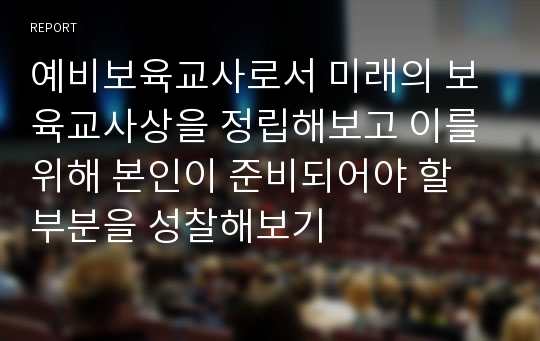 REPORT

예비보육교사로서 미래의 보육교사상을 정립해보고 이를 위해 본인이 준비되어야 할 부분을 성찰해보기